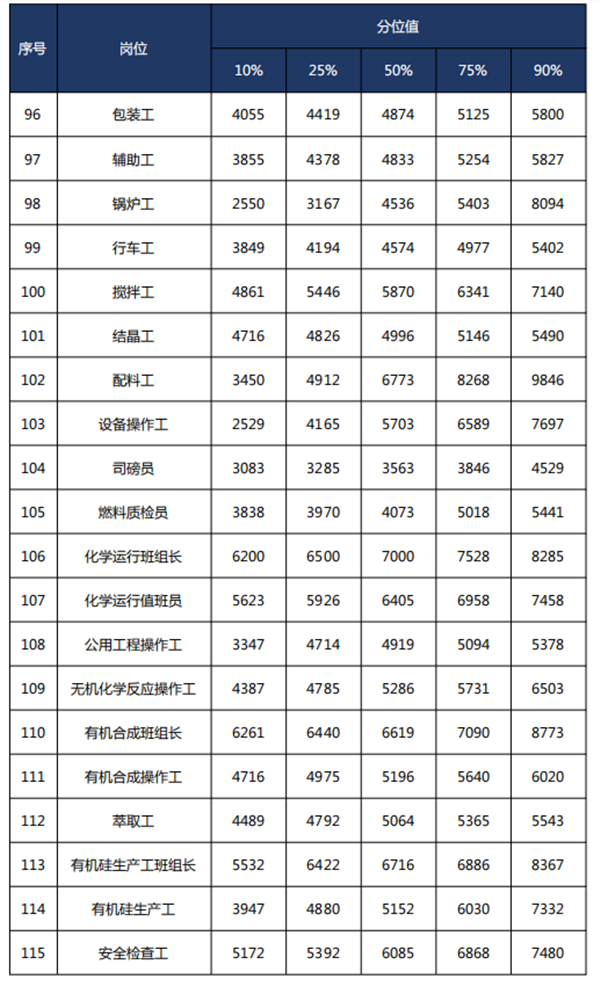 | 序号 | 岗位 | 分位值 | | | | |
|---|---|---|---|---|---|---|
| | | 10% | 25% | 50% | 75% | 90% |
| 96 | 包装工 | 4055 | 4419 | 4874 | 5125 | 5800 |
| 97 | 辅助工 | 3855 | 4378 | 4833 | 5254 | 5827 |
| 98 | 锅炉工 | 2550 | 3167 | 4536 | 5403 | 8094 |
| 99 | 行车工 | 3849 | 4194 | 4574 | 4977 | 5402 |
| 100 | 搅拌工 | 4861 | 5446 | 5870 | 6341 | 7140 |
| 101 | 结晶工 | 4716 | 4826 | 4996 | 5146 | 5490 |
| 102 | 配料工 | 3450 | 4912 | 6773 | 8268 | 9846 |
| 103 | 设备操作工 | 2529 | 4165 | 5703 | 6589 | 7697 |
| 104 | 司磅员 | 3083 | 3285 | 3563 | 3846 | 4529 |
| 105 | 燃料质检员 | 3838 | 3970 | 4073 | 5018 | 5441 |
| 106 | 化学运行班组长 | 6200 | 6500 | 7000 | 7528 | 8285 |
| 107 | 化学运行值班员 | 5623 | 5926 | 6405 | 6958 | 7458 |
| 108 | 公用工程操作工 | 3347 | 4714 | 4919 | 5094 | 5378 |
| 109 | 无机化学反应操作工 | 4387 | 4785 | 5286 | 5731 | 6503 |
| 110 | 有机合成班组长 | 6261 | 6440 | 6619 | 7090 | 8773 |
| 111 | 有机合成操作工 | 4716 | 4975 | 5196 | 5640 | 6020 |
| 112 | 萃取工 | 4489 | 4792 | 5064 | 5365 | 5543 |
| 113 | 有机硅生产工班组长 | 5532 | 6422 | 6716 | 6886 | 8367 |
| 114 | 有机硅生产工 | 3947 | 4880 | 5152 | 6030 | 7332 |
| 115 | 安全检查工 | 5172 | 5392 | 6085 | 6868 | 7480 |